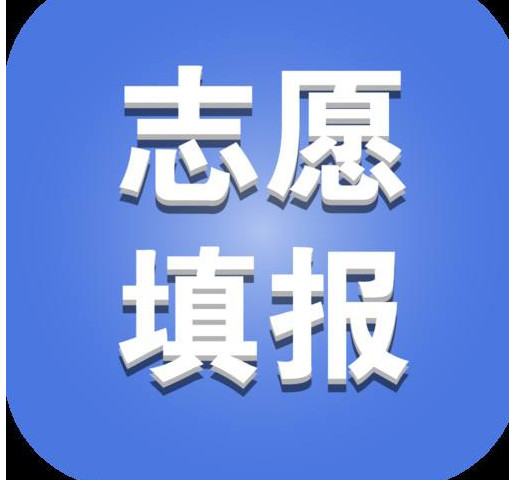 志愿
填报